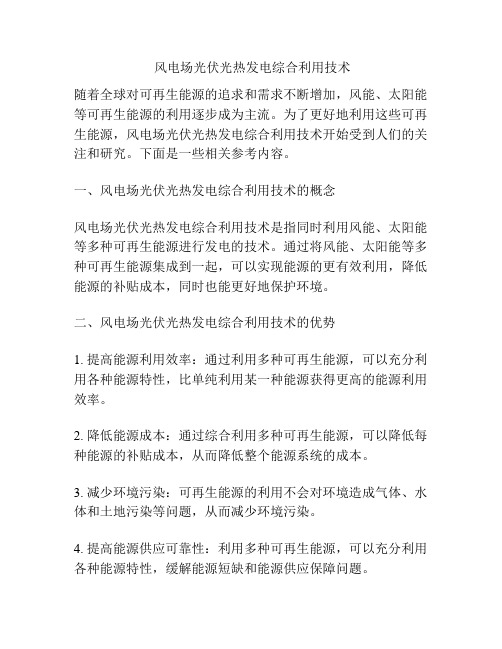 风电场光伏光热发电综合利用技术

随着全球对可再生能源的追求和需求不断增加，风能、太阳能等可再生能源的利用逐步成为主流。为了更好地利用这些可再生能源，风电场光伏光热发电综合利用技术开始受到人们的关注和研究。下面是一些相关参考内容。

一、风电场光伏光热发电综合利用技术的概念

风电场光伏光热发电综合利用技术是指同时利用风能、太阳能等多种可再生能源进行发电的技术。通过将风能、太阳能等多种可再生能源集成到一起，可以实现能源的更有效利用，降低能源的补贴成本，同时也能更好地保护环境。

二、风电场光伏光热发电综合利用技术的优势

1. 提高能源利用效率：通过利用多种可再生能源，可以充分利用各种能源特性，比单纯利用某一种能源获得更高的能源利用效率。

2. 降低能源成本：通过综合利用多种可再生能源，可以降低每种能源的补贴成本，从而降低整个能源系统的成本。

3. 减少环境污染：可再生能源的利用不会对环境造成气体、水体和土地污染等问题，从而减少环境污染。

4. 提高能源供应可靠性：利用多种可再生能源，可以充分利用各种能源特性，缓解能源短缺和能源供应保障问题。